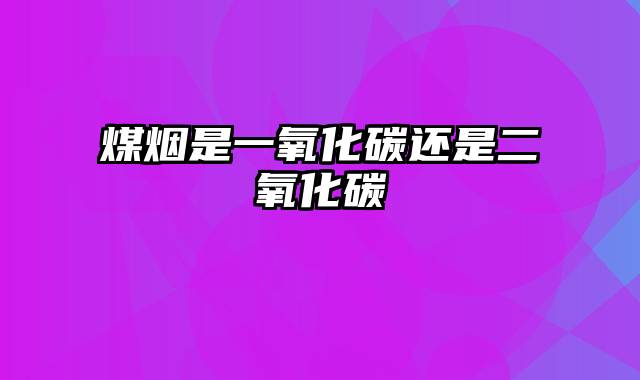 煤烟是一氧化碳还是二氧化碳